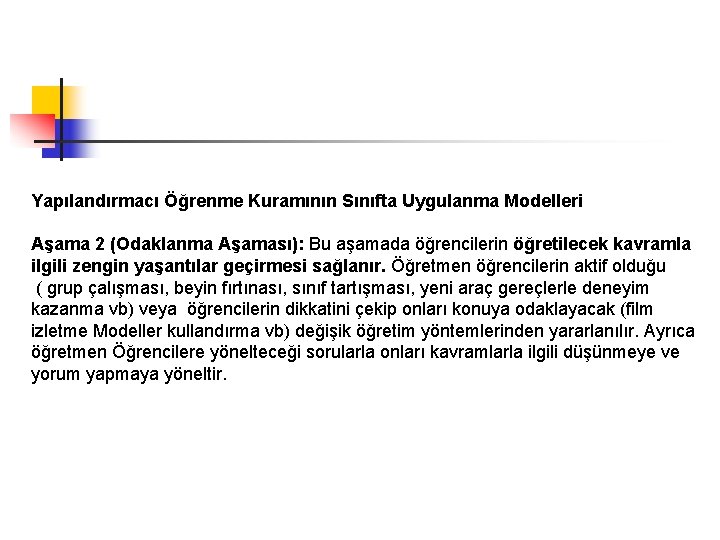 Yapılandırmacı Öğrenme Kuramının Sınıfta Uygulanma Modelleri

Aşama 2 (Odaklanma Aşaması): Bu aşamada öğrencilerin öğretilecek kavramla ilgili zengin yaşantılar geçirmesi sağlanır. Öğretmen öğrencilerin aktif olduğu ( grup çalışması, beyin fırtınası, sınıf tartışması, yeni araç gereçlerle deneyim kazanma vb) veya öğrencilerin dikkatini çekip onları konuya odaklayacak (film izletme Modeller kullandırma vb) değişik öğretim yöntemlerinden yararlanılır. Ayrıca öğretmen Öğrencilere yönelteceği sorularla onları kavramlarla ilgili düşünmeye ve yorum yapmaya yöneltir.